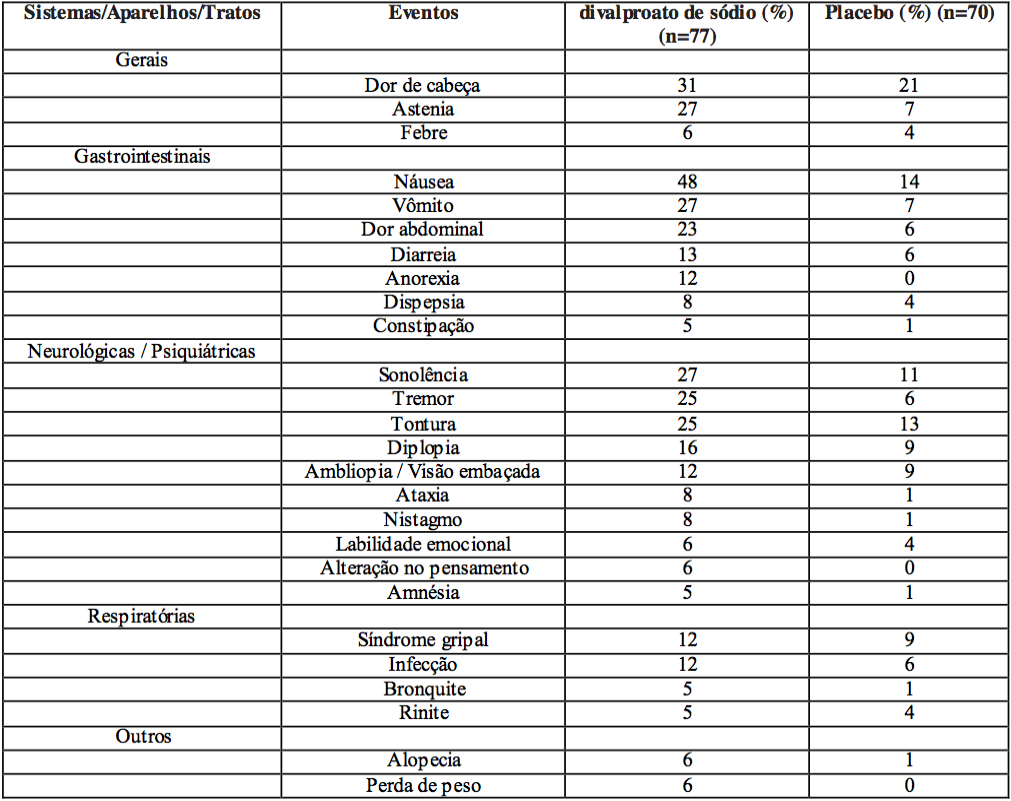 | Sistemas/Aparelhos/Tratos | Eventos | divalproato de sódio (%) (n=77) | Placebo (%) (n=70) |
|---|---|---|---|
| Gerais | | | |
| | Dor de cabeça | 31 | 21 |
| | Astenia | 27 | 7 |
| | Febre | 6 | 4 |
| Gastrointestinais | | | |
| | Náusea | 48 | 14 |
| | Vômito | 27 | 7 |
| | Dor abdominal | 23 | 6 |
| | Diarreia | 13 | 6 |
| | Anorexia | 12 | 0 |
| | Dispepsia | 8 | 4 |
| | Constipação | 5 | 1 |
| Neurológicas / Psiquiátricas | | | |
| | Sonolência | 27 | 11 |
| | Tremor | 25 | 6 |
| | Tontura | 25 | 13 |
| | Diplopia | 16 | 9 |
| | Ambliopia / Visão embaçada | 12 | 9 |
| | Ataxia | 8 | 1 |
| | Nistagmo | 8 | 1 |
| | Labilidade emocional | 6 | 4 |
| | Alteração no pensamento | 6 | 0 |
| | Amnésia | 5 | 1 |
| Respiratórias | | | |
| | Síndrome gripal | 12 | 9 |
| | Infecção | 12 | 6 |
| | Bronquite | 5 | 1 |
| | Rinite | 5 | 4 |
| Outros | | | |
| | Alopecia | 6 | 1 |
| | Perda de peso | 6 | 0 |